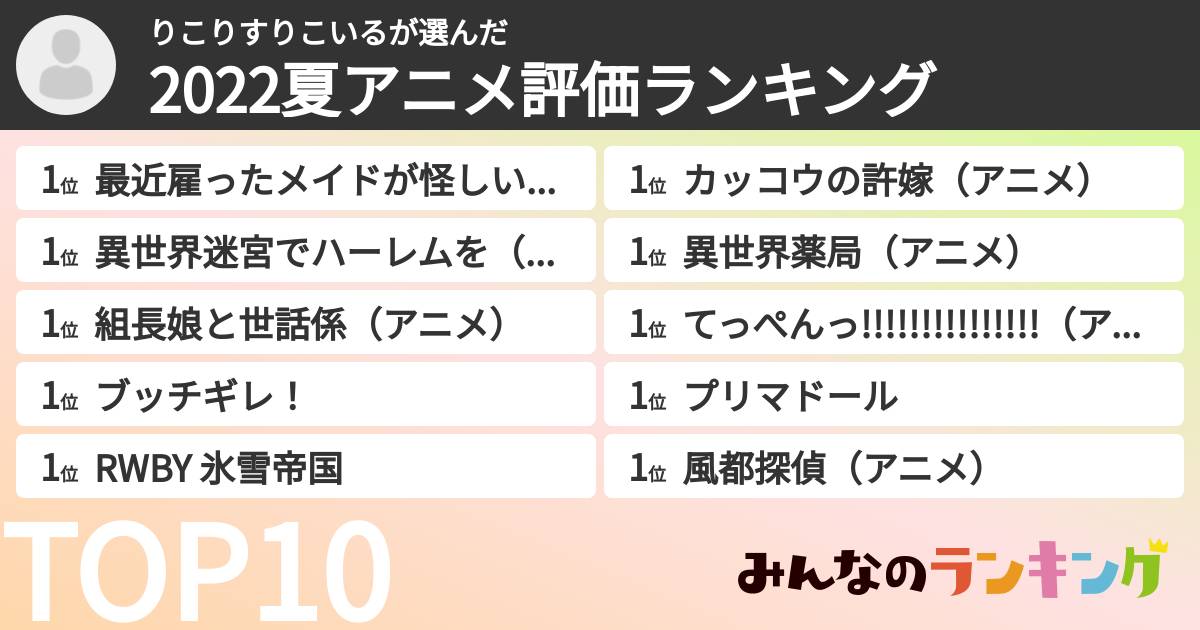 りこりすりこいるが選んだ
2022夏アニメ評価ランキング

1位 最近雇ったメイドが怪しい…

1位 異世界迷宮でハーレムを（…

1位 組長娘と世話係（アニメ）

1位 ブッチギレ！

1位 RWBY 氷雪帝国

1位 カッコウの許嫁（アニメ）

1位 異世界薬局（アニメ）

1位 てっぺんっ!!!!!!!!!!!!!!!（ア…

1位 プリマドール

1位 風都探偵（アニメ）

TOP10

みんなのランキング